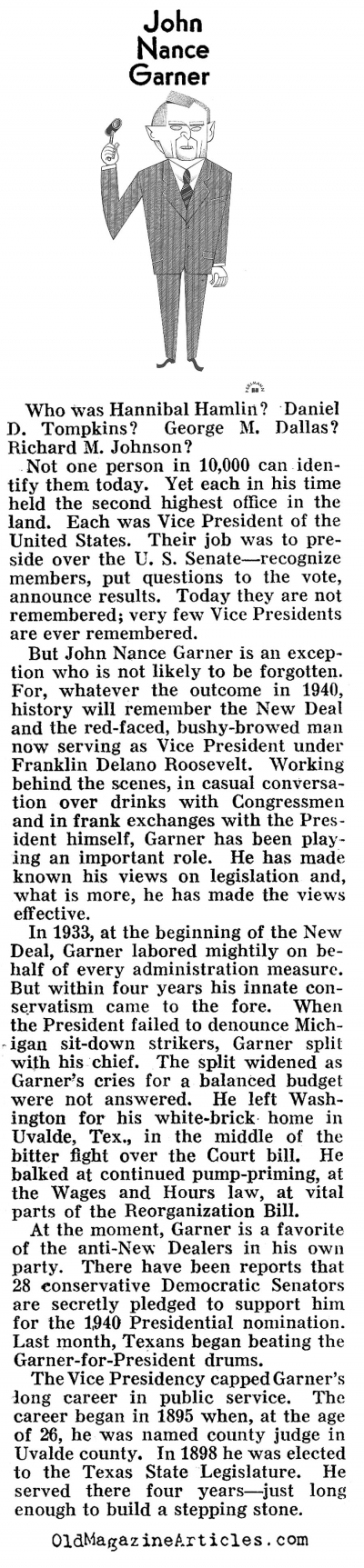 John Nance Garner

Who was Hannibal Hamlin? Daniel D. Tompkins? George M. Dallas? Richard M. Johnson?

Not one person in 10,000 can identify them today. Yet each in his time held the second highest office in the land. Each was Vice President of the United States. Their job was to preside over the U. S. Senate—recognize members, put questions to the vote, announce results. Today they are not remembered; very few Vice Presidents are ever remembered.

But John Nance Garner is an exception who is not likely to be forgotten. For, whatever the outcome in 1940, history will remember the New Deal and the red-faced, bushy-browed man now serving as Vice President under Franklin Delano Roosevelt. Working behind the scenes, in casual conversation over drinks with Congressmen and in frank exchanges with the President himself, Garner has been playing an important role. He has made known his views on legislation and, what is more, he has made the views effective.

In 1933, at the beginning of the New Deal, Garner labored mightily on behalf of every administration measure. But within four years his innate conservatism came to the fore. When the President failed to denounce Michigan sit-down strikers, Garner split with his chief. The split widened as Garner's cries for a balanced budget were not answered. He left Washington for his white-brick home in Uvalde, Tex., in the middle of the bitter fight over the Court bill. He balked at continued pump-priming, at the Wages and Hours law, at vital parts of the Reorganization Bill.

At the moment, Garner is a favorite of the anti-New Dealers in his own party. There have been reports that 28 conservative Democratic Senators are secretly pledged to support him for the 1940 Presidential nomination. Last month, Texans began beating the Garner-for-President drums.

The Vice Presidency capped Garner's long career in public service. The career began in 1895 when, at the age of 26, he was named county judge in Uvalde county. In 1898 he was elected to the Texas State Legislature. He served there four years—just long enough to build a stepping stone.

OldMagazineArticles.com